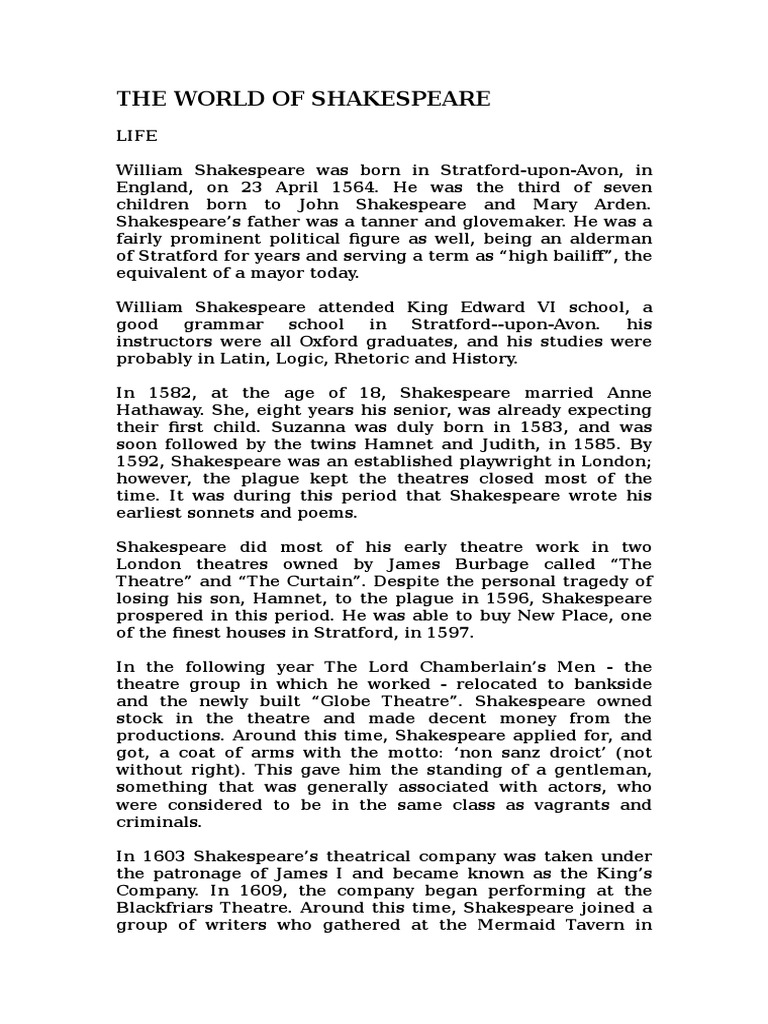 THE WORLD OF SHAKESPEARE

LIFE

William Shakespeare was born in Stratford-upon-Avon, in England, on 23 April 1564. He was the third of seven children born to John Shakespeare and Mary Arden. Shakespeare's father was a tanner and glovemaker. He was a fairly prominent political figure as well, being an alderman of Stratford for years and serving a term as "high bailiff", the equivalent of a mayor today.

William Shakespeare attended King Edward VI school, a good grammar school in Stratford--upon-Avon. his instructors were all Oxford graduates, and his studies were probably in Latin, Logic, Rhetoric and History.

In 1582, at the age of 18, Shakespeare married Anne Hathaway. She, eight years his senior, was already expecting their first child. Suzanna was duly born in 1583, and was soon followed by the twins Hamnet and Judith, in 1585. By 1592, Shakespeare was an established playwright in London; however, the plague kept the theatres closed most of the time. It was during this period that Shakespeare wrote his earliest sonnets and poems.

Shakespeare did most of his early theatre work in two London theatres owned by James Burbage called "The Theatre" and "The Curtain". Despite the personal tragedy of losing his son, Hamnet, to the plague in 1596, Shakespeare prospered in this period. He was able to buy New Place, one of the finest houses in Stratford, in 1597.

In the following year The Lord Chamberlain's Men - the theatre group in which he worked - relocated to bankside and the newly built "Globe Theatre". Shakespeare owned stock in the theatre and made decent money from the productions. Around this time, Shakespeare applied for, and got, a coat of arms with the motto: 'non sanz droict' (not without right). This gave him the standing of a gentleman, something that was generally associated with actors, who were considered to be in the same class as vagrants and criminals.

In 1603 Shakespeare's theatrical company was taken under the patronage of James I and became known as the King's Company. In 1609, the company began performing at the Blackfriars Theatre. Around this time, Shakespeare joined a group of writers who gathered at the Mermaid Tavern in